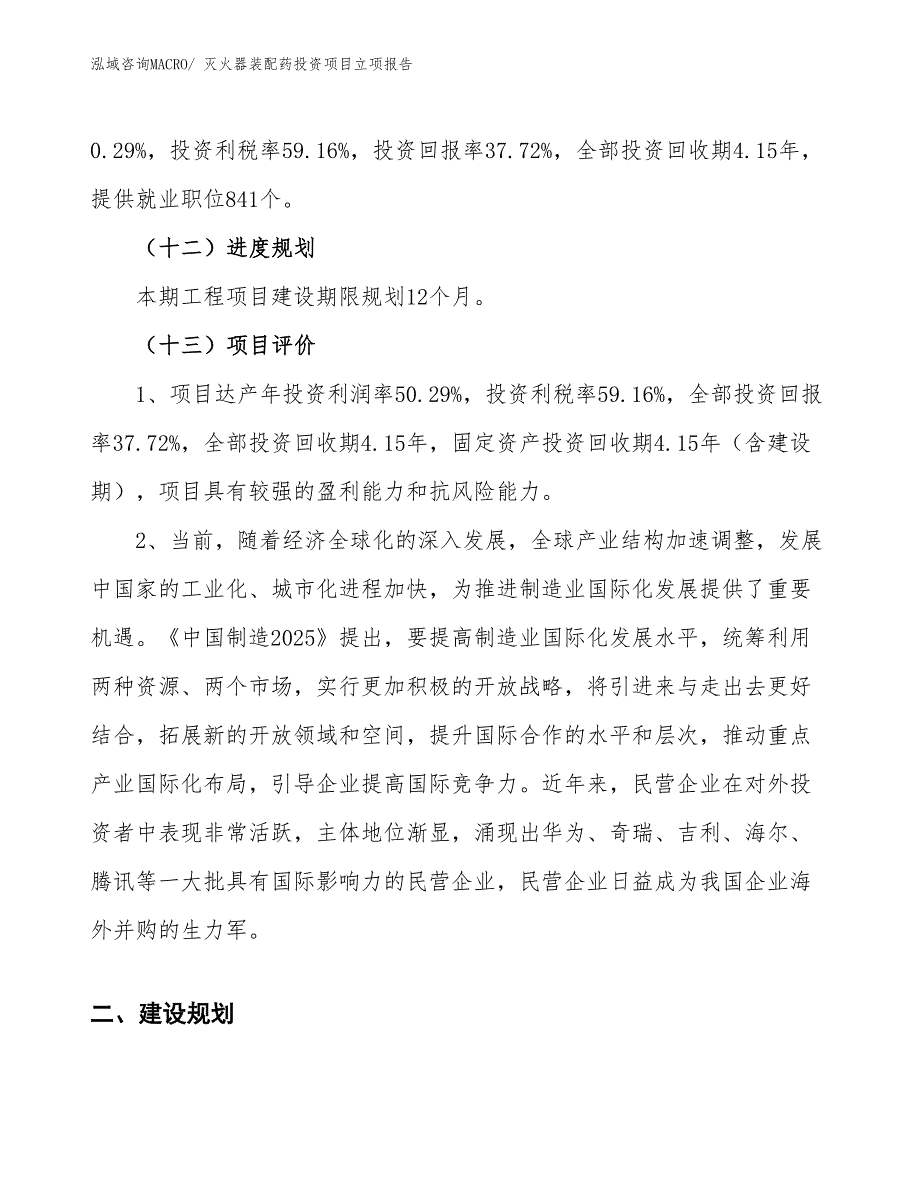 泓域咨询MACRO/ 灭火器装配药投资项目立项报告

0.29%，投资利税率59.16%，投资回报率37.72%，全部投资回收期4.15年，提供就业职位841个。

（十二）进度规划

本期工程项目建设期限规划12个月。

（十三）项目评价

1、项目达产年投资利润率50.29%，投资利税率59.16%，全部投资回报率37.72%，全部投资回收期4.15年，固定资产投资回收期4.15年（含建设期），项目具有较强的盈利能力和抗风险能力。

2、当前，随着经济全球化的深入发展，全球产业结构加速调整，发展中国家的工业化、城市化进程加快，为推进制造业国际化发展提供了重要机遇。《中国制造2025》提出，要提高制造业国际化发展水平，统筹利用两种资源、两个市场，实行更加积极的开放战略，将引进来与走出去更好结合，拓展新的开放领域和空间，提升国际合作的水平和层次，推动重点产业国际化布局，引导企业提高国际竞争力。近年来，民营企业在对外投资者中表现非常活跃，主体地位渐显，涌现出华为、奇瑞、吉利、海尔、腾讯等一大批具有国际影响力的民营企业，民营企业日益成为我国企业海外并购的生力军。

二、建设规划